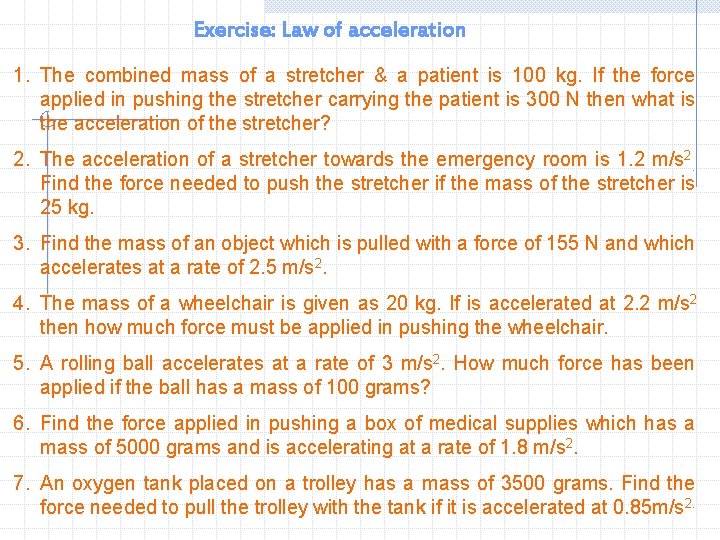 Exercise: Law of acceleration

1. The combined mass of a stretcher & a patient is 100 kg. If the force applied in pushing the stretcher carrying the patient is 300 N then what is the acceleration of the stretcher?

2. The acceleration of a stretcher towards the emergency room is 1.2 m/s$^2$. Find the force needed to push the stretcher if the mass of the stretcher is 25 kg.

3. Find the mass of an object which is pulled with a force of 155 N and which accelerates at a rate of 2.5 m/s$^2$.

4. The mass of a wheelchair is given as 20 kg. If is accelerated at 2.2 m/s$^2$ then how much force must be applied in pushing the wheelchair.

5. A rolling ball accelerates at a rate of 3 m/s$^2$. How much force has been applied if the ball has a mass of 100 grams?

6. Find the force applied in pushing a box of medical supplies which has a mass of 5000 grams and is accelerating at a rate of 1.8 m/s$^2$.

7. An oxygen tank placed on a trolley has a mass of 3500 grams. Find the force needed to pull the trolley with the tank if it is accelerated at 0.85m/s$^2$.